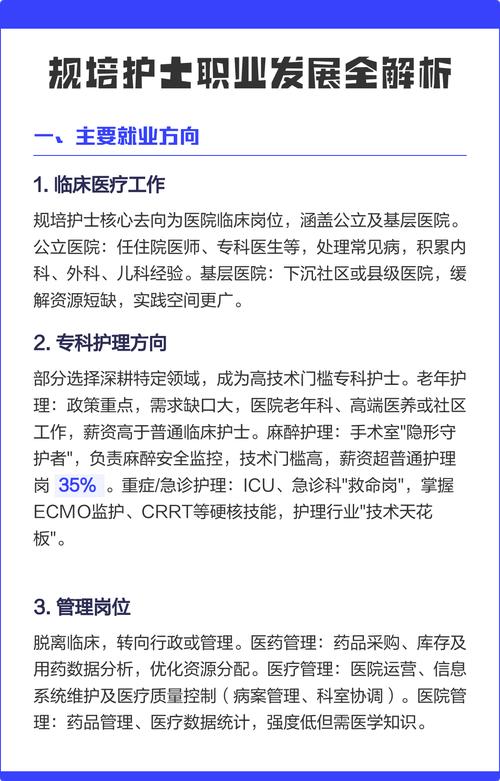 规培护士职业发展全解析

一、主要就业方向

1. 临床医疗工作

规培护士核心去向为医院临床岗位，涵盖公立及基层医院。公立医院：任住院医师、专科医生等，处理常见病，积累内科、外科、儿科经验。基层医院：下沉社区或县级医院，缓解资源短缺，实践空间更广。

2. 专科护理方向

部分选择深耕特定领域，成为高技术门槛专科护士。老年护理：政策重点，需求缺口大，医院老年科、高端医养或社区工作，薪资高于普通临床护士。麻醉护理：手术室"隐形守护者"，负责麻醉安全监控，技术门槛高，薪资超普通护理岗 35% 。重症/急诊护理：ICU、急诊科"救命岗"，掌握ECMO监护、CRRT等硬核技能，护理行业"技术天花板"。

3. 管理岗位

脱离临床，转向行政或管理。医药管理：药品采购、库存及用药数据分析，优化资源分配。医疗管理：医院运营、信息系统维护及医疗质量控制（病案管理、科室协调）。医院管理：药品管理、医疗数据统计，强度低但需医学知识。